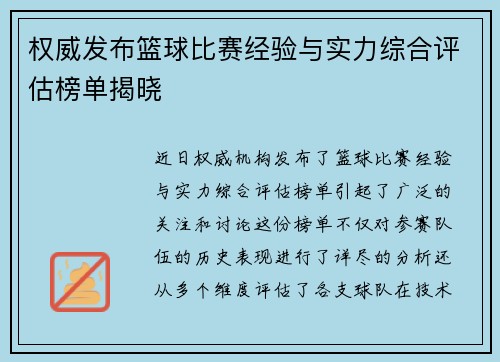 权威发布篮球比赛经验与实力综合评估榜单揭晓

近日权威机构发布了篮球比赛经验与实力综合评估榜单引起了广泛的关注和讨论这份榜单不仅对参赛队伍的历史表现进行了详尽的分析还从多个维度评估了各支球队在技术